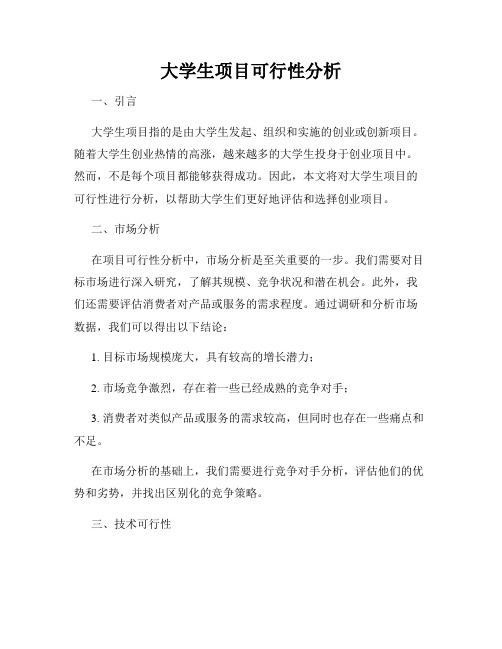 大学生项目可行性分析

一、引言

大学生项目指的是由大学生发起、组织和实施的创业或创新项目。随着大学生创业热情的高涨，越来越多的大学生投身于创业项目中。然而，不是每个项目都能够获得成功。因此，本文将对大学生项目的可行性进行分析，以帮助大学生们更好地评估和选择创业项目。

二、市场分析

在项目可行性分析中，市场分析是至关重要的一步。我们需要对目标市场进行深入研究，了解其规模、竞争状况和潜在机会。此外，我们还需要评估消费者对产品或服务的需求程度。通过调研和分析市场数据，我们可以得出以下结论：

1. 目标市场规模庞大，具有较高的增长潜力；

2. 市场竞争激烈，存在着一些已经成熟的竞争对手；

3. 消费者对类似产品或服务的需求较高，但同时也存在一些痛点和不足。

在市场分析的基础上，我们需要进行竞争对手分析，评估他们的优势和劣势，并找出区别化的竞争策略。

三、技术可行性